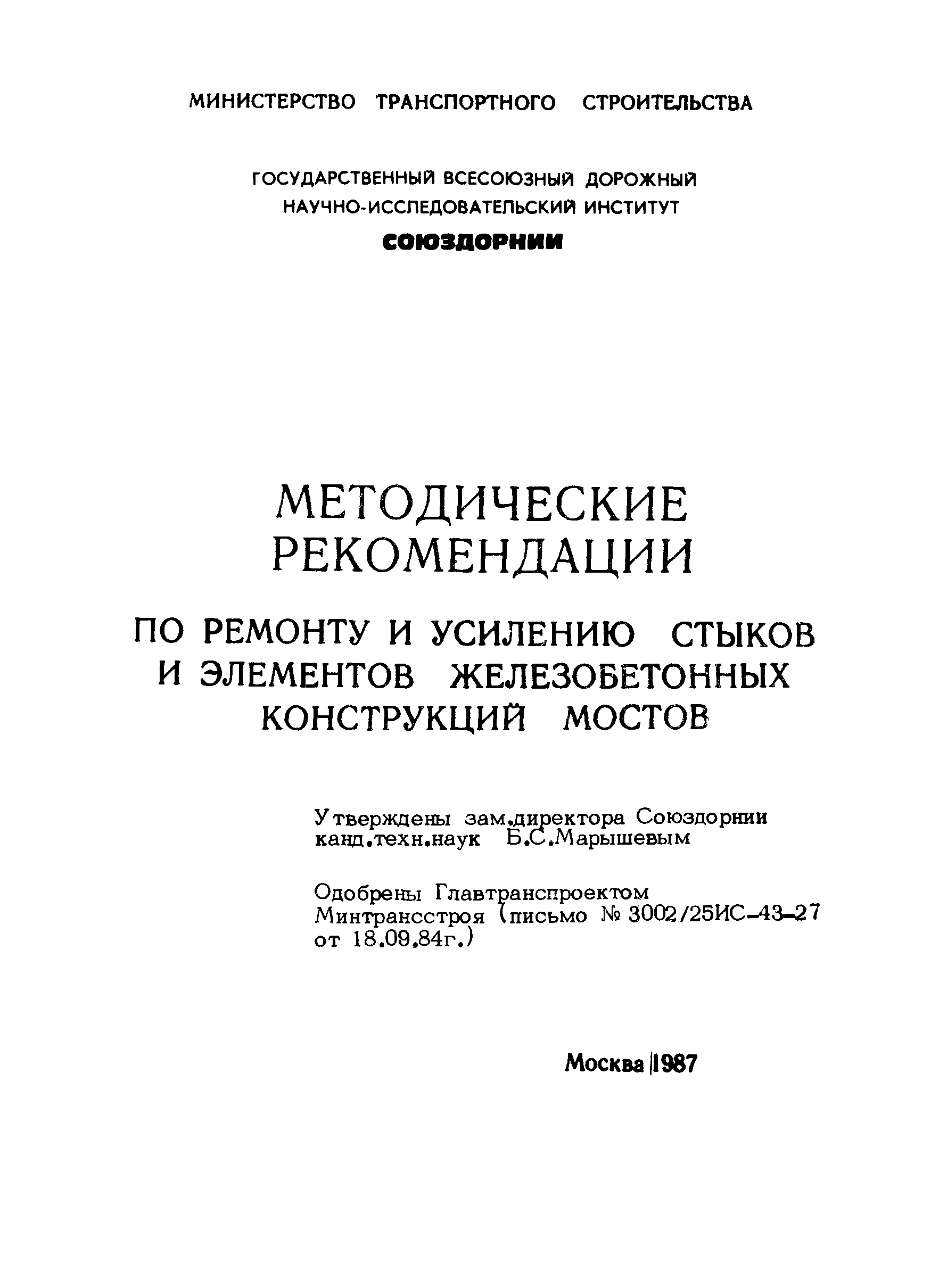 МИНИСТЕРСТВО ТРАНСПОРТНОГО СТРОИТЕЛЬСТВА

ГОСУДАРСТВЕННЫЙ ВСЕСОЮЗНЫЙ ДОРОЖНЫЙ НАУЧНО-ИССЛЕДОВАТЕЛЬСКИЙ ИНСТИТУТ

СОЮЗДОРНИИ

МЕТОДИЧЕСКИЕ РЕКОМЕНДАЦИИ

ПО РЕМОНТУ И УСИЛЕНИЮ СТЫКОВ И ЭЛЕМЕНТОВ ЖЕЛЕЗОБЕТОННЫХ КОНСТРУКЦИЙ МОСТОВ

Утверждены зам.директора Союздорнии канд.техн.наук Б.С.Марышевым

Одобрены Главтранспроектом Минтрансстроя (письмо № 3002/25ИС-43-27 от 18.09.84г.)

Москва 1987